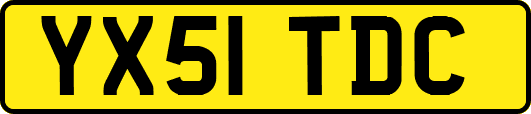 YX51 TDC